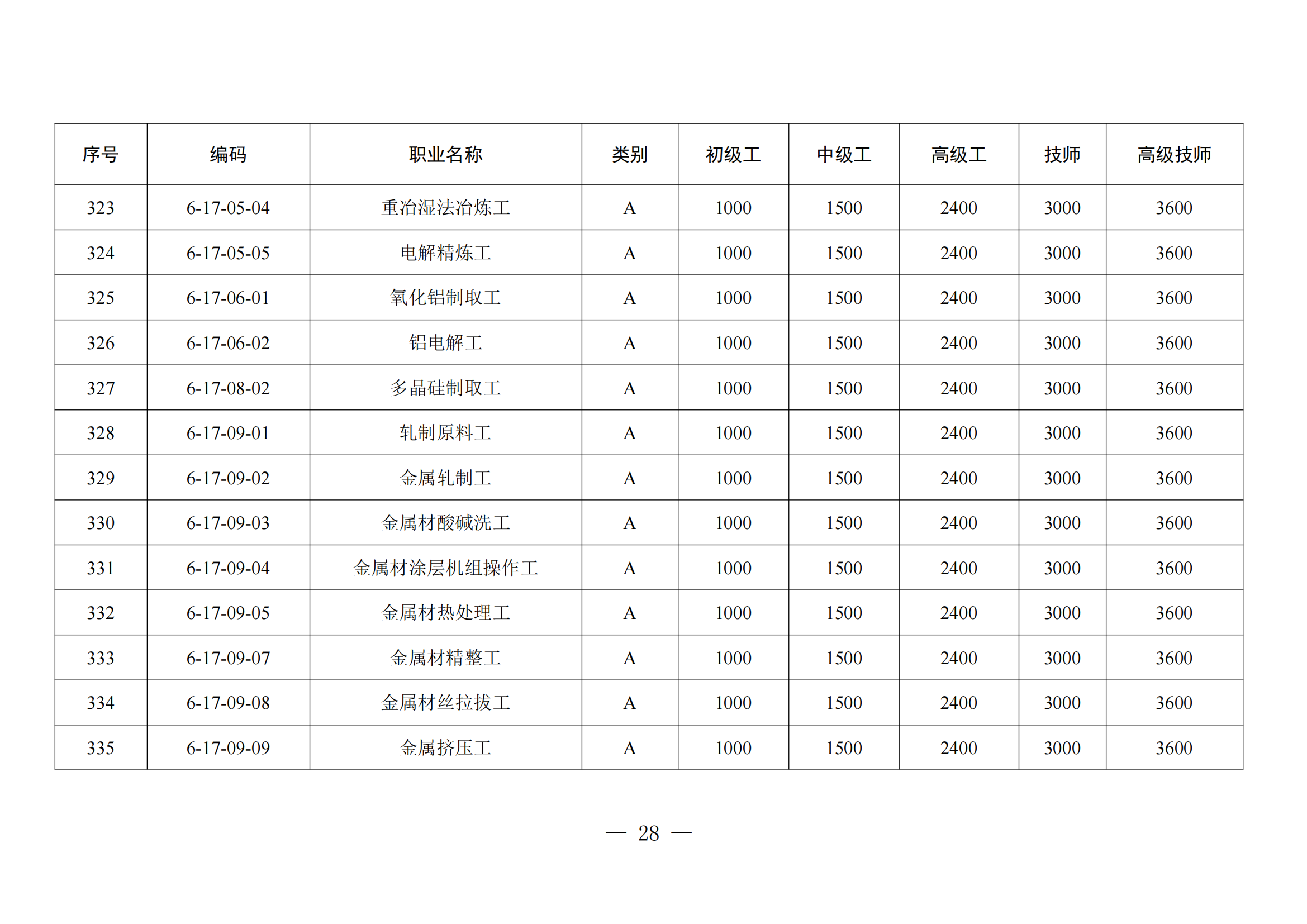 | 序号 | 编码 | 职业名称 | 类别 | 初级工 | 中级工 | 高级工 | 技师 | 高级技师 |
|---|---|---|---|---|---|---|---|---|
| 323 | 6-17-05-04 | 重冶湿法冶炼工 | A | 1000 | 1500 | 2400 | 3000 | 3600 |
| 324 | 6-17-05-05 | 电解精炼工 | A | 1000 | 1500 | 2400 | 3000 | 3600 |
| 325 | 6-17-06-01 | 氧化铝制取工 | A | 1000 | 1500 | 2400 | 3000 | 3600 |
| 326 | 6-17-06-02 | 铝电解工 | A | 1000 | 1500 | 2400 | 3000 | 3600 |
| 327 | 6-17-08-02 | 多晶硅制取工 | A | 1000 | 1500 | 2400 | 3000 | 3600 |
| 328 | 6-17-09-01 | 轧制原料工 | A | 1000 | 1500 | 2400 | 3000 | 3600 |
| 329 | 6-17-09-02 | 金属轧制工 | A | 1000 | 1500 | 2400 | 3000 | 3600 |
| 330 | 6-17-09-03 | 金属材酸碱洗工 | A | 1000 | 1500 | 2400 | 3000 | 3600 |
| 331 | 6-17-09-04 | 金属材涂层机组操作工 | A | 1000 | 1500 | 2400 | 3000 | 3600 |
| 332 | 6-17-09-05 | 金属材热处理工 | A | 1000 | 1500 | 2400 | 3000 | 3600 |
| 333 | 6-17-09-07 | 金属材精整工 | A | 1000 | 1500 | 2400 | 3000 | 3600 |
| 334 | 6-17-09-08 | 金属材丝拉拔工 | A | 1000 | 1500 | 2400 | 3000 | 3600 |
| 335 | 6-17-09-09 | 金属挤压工 | A | 1000 | 1500 | 2400 | 3000 | 3600 |

— 28 —